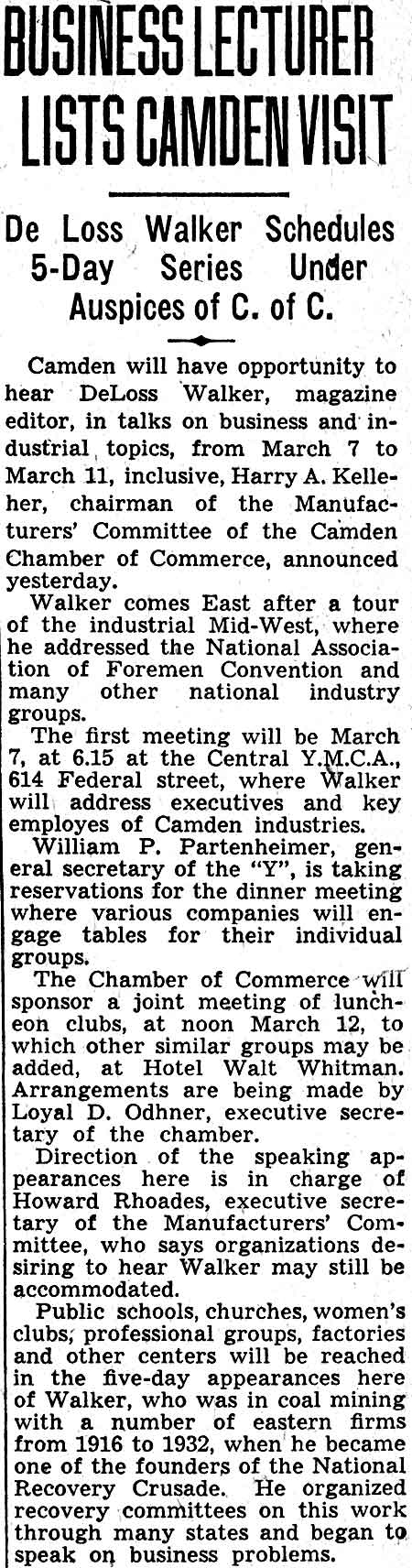 BUSINESS LECTURER LISTS CAMDEN VISIT

De Loss Walker Schedules 5-Day Series Under Auspices of C. of C.

Camden will have opportunity to hear DeLoss Walker, magazine editor, in talks on business and industrial topics, from March 7 to March 11, inclusive, Harry A. Kelleher, chairman of the Manufacturers' Committee of the Camden Chamber of Commerce, announced yesterday.

Walker comes East after a tour of the industrial Mid-West, where he addressed the National Association of Foremen Convention and many other national industry groups.

The first meeting will be March 7, at 6.15 at the Central Y.M.C.A., 614 Federal street, where Walker will address executives and key employes of Camden industries.

William P. Partenheimer, general secretary of the "Y", is taking reservations for the dinner meeting where various companies will engage tables for their individual groups.

The Chamber of Commerce will sponsor a joint meeting of luncheon clubs, at noon March 12, to which other similar groups may be added, at Hotel Walt Whitman. Arrangements are being made by Loyal D. Odhner, executive secretary of the chamber.

Direction of the speaking appearances here is in charge of Howard Rhoades, executive secretary of the Manufacturers' Committee, who says organizations desiring to hear Walker may still be accommodated.

Public schools, churches, women's clubs, professional groups, factories and other centers will be reached in the five-day appearances here of Walker, who was in coal mining with a number of eastern firms from 1916 to 1932, when he became one of the founders of the National Recovery Crusade. He organized recovery committees on this work through many states and began to speak on business problems.